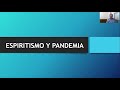 ESPIRITISMO Y PANDEMIA